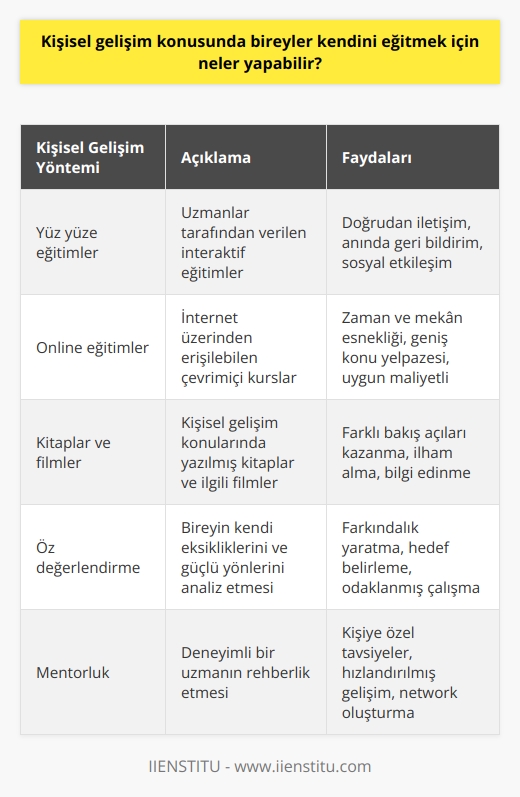 Kişisel gelişim konusunda bireyler kendini eğitmek için neler yapabilir?

| Kişisel Gelişim Yöntemi | Açıklama | Faydaları |
|---|---|---|
| Yüz yüze eğitimler | Uzmanlar tarafından verilen interaktif eğitimler | Doğrudan iletişim, anında geri bildirim, sosyal etkileşim |
| Online eğitimler | İnternet üzerinden erişilebilen çevrimiçi kurslar | Zaman ve mekân esnekliği, geniş konu yelpazesi, uygun maliyetli |
| Kitaplar ve filmler | Kişisel gelişim konularında yazılmış kitaplar ve ilgili filmler | Farklı bakış açıları kazanma, ilham alma, bilgi edinme |
| Öz değerlendirme | Bireyin kendi eksikliklerini ve güçlü yönlerini analiz etmesi | Farkındalık yaratma, hedef belirleme, odaklanmış çalışma |
| Mentorluk | Deneyimli bir uzmanın rehberlik etmesi | Kişiye özel tavsiyeler, hızlandırılmış gelişim, network oluşturma |

IIENSTITU - www.iienstitu.com